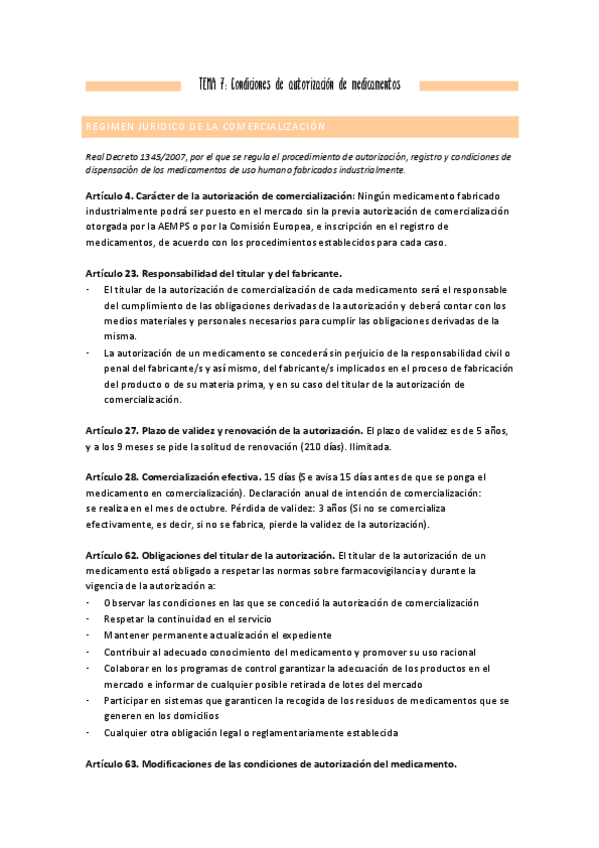 TEMA 7: Condiciones de autorización de medicamentos

REGIMEN JURIDICO DE LA COMERCIALIZACIÓN

Real Decreto 1345/2007, por el que se regula el procedimiento de autorización, registro y condiciones de dispensación de los medicamentos de uso humano fabricados industrialmente.

Artículo 4. Carácter de la autorización de comercialización: Ningún medicamento fabricado industrialmente podrá ser puesto en el mercado sin la previa autorización de comercialización otorgada por la AEMPS o por la Comisión Europea, e inscripción en el registro de medicamentos, de acuerdo con los procedimientos establecidos para cada caso.

Artículo 23. Responsabilidad del titular y del fabricante.
- El titular de la autorización de comercialización de cada medicamento será el responsable del cumplimiento de las obligaciones derivadas de la autorización y deberá contar con los medios materiales y personales necesarios para cumplir las obligaciones derivadas de la misma.
- La autorización de un medicamento se concederá sin perjuicio de la responsabilidad civil o penal del fabricante/s y así mismo, del fabricante/s implicados en el proceso de fabricación del producto o de su materia prima, y en su caso del titular de la autorización de comercialización.

Artículo 27. Plazo de validez y renovación de la autorización. El plazo de validez es de 5 años, y a los 9 meses se pide la solitud de renovación (210 días). Ilimitada.

Artículo 28. Comercialización efectiva. 15 días (Se avisa 15 días antes de que se ponga el medicamento en comercialización). Declaración anual de intención de comercialización: se realiza en el mes de octubre. Pérdida de validez: 3 años (Si no se comercializa efectivamente, es decir, si no se fabrica, pierde la validez de la autorización).

Artículo 62. Obligaciones del titular de la autorización. El titular de la autorización de un medicamento está obligado a respetar las normas sobre farmacovigilancia y durante la vigencia de la autorización a:
- Observar las condiciones en las que se concedió la autorización de comercialización
- Respetar la continuidad en el servicio
- Mantener permanente actualización el expediente
- Contribuir al adecuado conocimiento del medicamento y promover su uso racional
- Colaborar en los programas de control garantizar la adecuación de los productos en el mercado e informar de cualquier posible retirada de lotes del mercado
- Participar en sistemas que garanticen la recogida de los residuos de medicamentos que se generen en los domicilios
- Cualquier otra obligación legal o reglamentariamente establecida

Artículo 63. Modificaciones de las condiciones de autorización del medicamento.